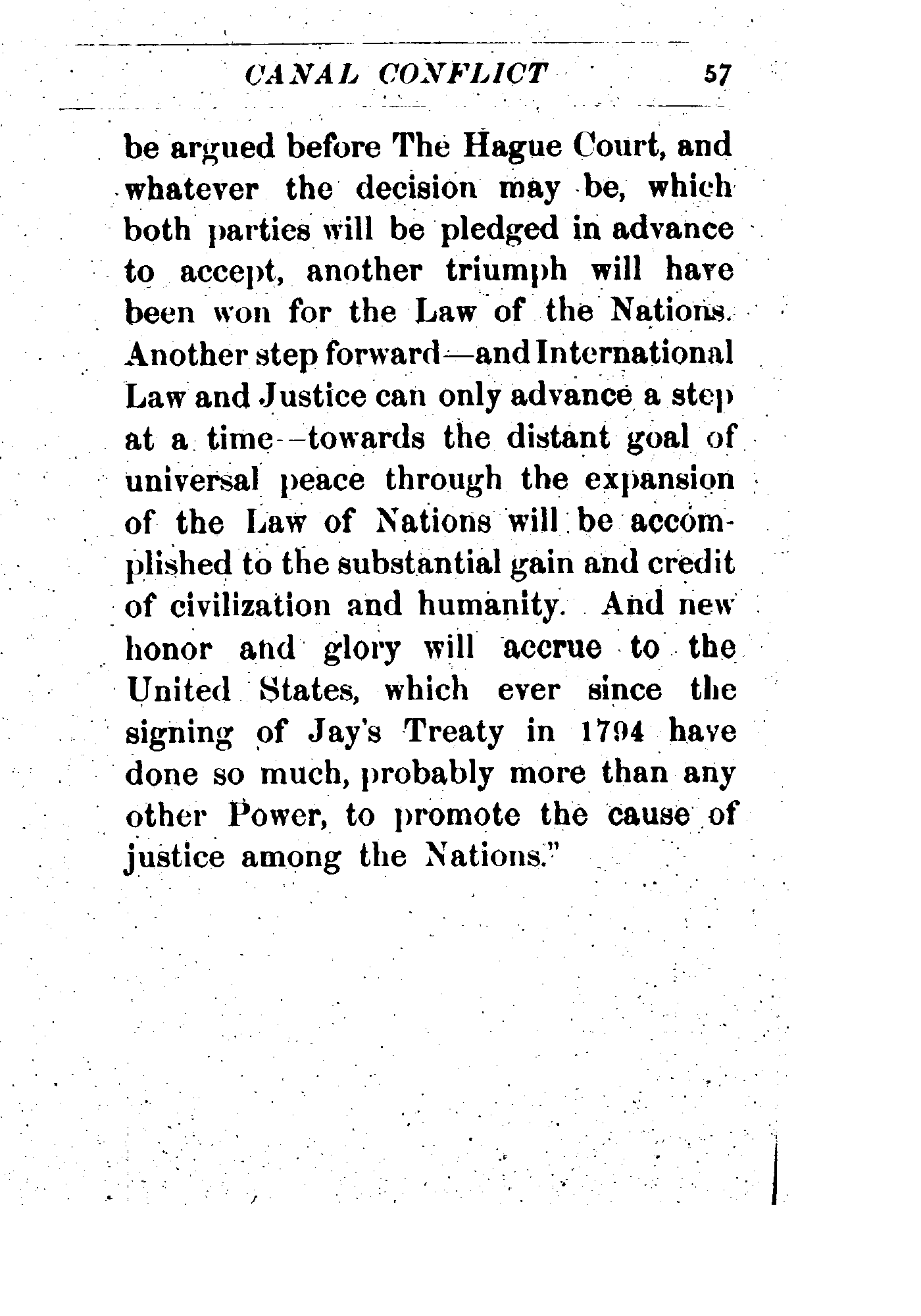 CANAL CONFLICT 57

be argued before The Hague Court, and whatever the decision may be, which both parties will be pledged in advance to accept, another triumph will have been won for the Law of the Nations. Another step forward—and International Law and Justice can only advance a step at a time—towards the distant goal of universal peace through the expansion of the Law of Nations will be accomplished to the substantial gain and credit of civilization and humanity. And new honor and glory will accrue to the United States, which ever since the signing of Jay's Treaty in 1794 have done so much, probably more than any other Power, to promote the cause of justice among the Nations."